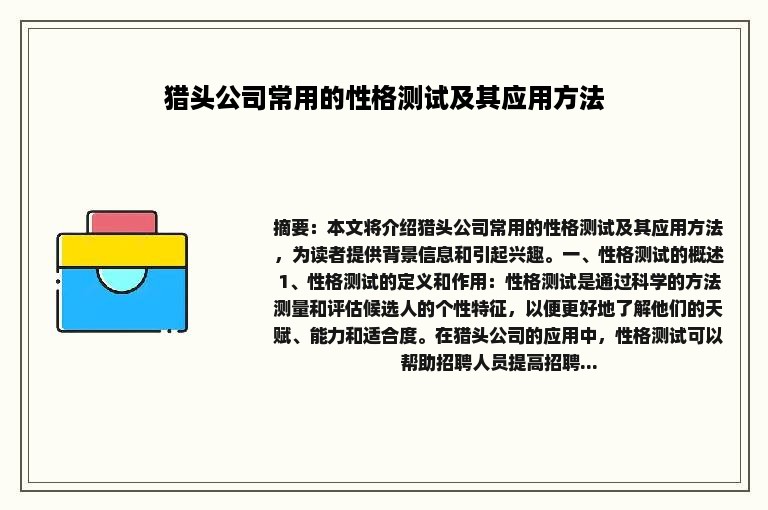 猎头公司常用的性格测试及其应用方法

摘要：本文将介绍猎头公司常用的性格测试及其应用方法，为读者提供背景信息和引起兴趣。一、性格测试的概述 1、性格测试的定义和作用：性格测试是通过科学的方法测量和评估候选人的个性特征，以便更好地了解他们的天赋、能力和适合度。在猎头公司的应用中，性格测试可以帮助招聘人员提高招聘...